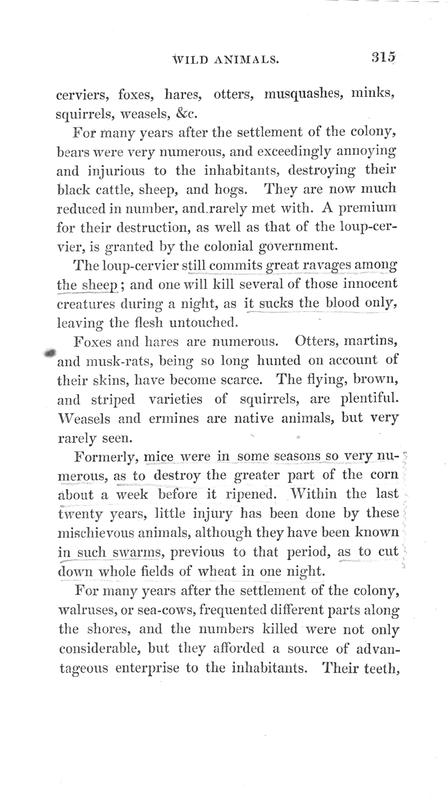 WILD ANIMALS. 315

cerviers, foxes, hares, otters, musquashes, minks, squirrels, weasels, &c.

For many years after the settlement of the colony, bears were very numerous, and exceedingly annoying and injurious to the inhabitants, destroying their black cattle, sheep, and hogs. They are now much reduced in number, and rarely met with. A premium for their destruction, as well as that of the loup-cervier, is granted by the colonial government.

The loup-cervier still commits great ravages among the sheep; and one will kill several of those innocent creatures during a night, as it sucks the blood only, leaving the flesh untouched.

Foxes and hares are numerous. Otters, martins, and musk-rats, being so long hunted on account of their skins, have become scarce. The flying, brown, and striped varieties of squirrels, are plentiful. Weasels and ermines are native animals, but very rarely seen.

Formerly, mice were in some seasons so very numerous, as to destroy the greater part of the corn about a week before it ripened. Within the last twenty years, little injury has been done by these mischievous animals, although they have been known in such swarms, previous to that period, as to cut down whole fields of wheat in one night.

For many years after the settlement of the colony, walruses, or sea-cows, frequented different parts along the shores, and the numbers killed were not only considerable, but they afforded a source of advantageous enterprise to the inhabitants. Their teeth,